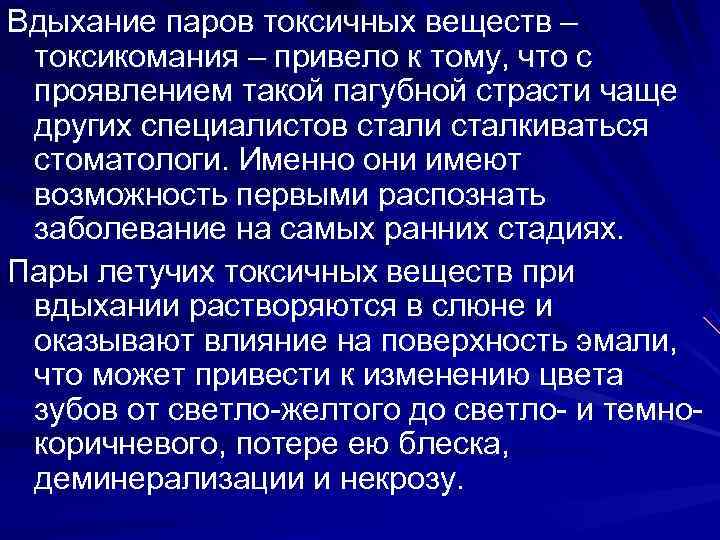 Вдыхание паров токсичных веществ – токсикомания – привело к тому, что с проявлением такой пагубной страсти чаще других специалистов стали сталкиваться стоматологи. Именно они имеют возможность первыми распознать заболевание на самых ранних стадиях.

Пары летучих токсичных веществ при вдыхании растворяются в слюне и оказывают влияние на поверхность эмали, что может привести к изменению цвета зубов от светло-желтого до светло- и темно-коричневого, потере ею блеска, деминерализации и некрозу.